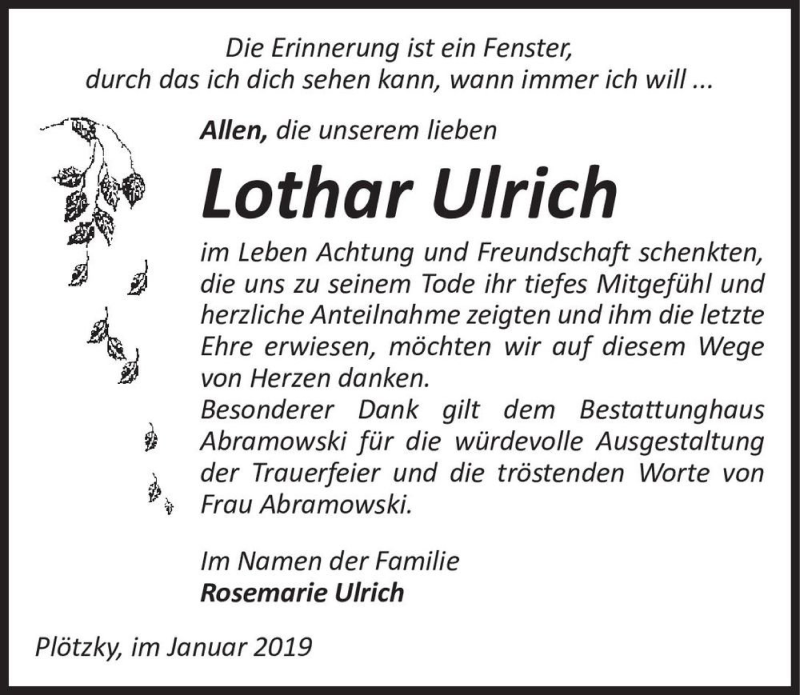 Die Erinnerung ist ein Fenster,
durch das ich dich sehen kann, wann immer ich will ...

Allen, die unserem lieben

Lothar Ulrich

im Leben Achtung und Freundschaft schenkten, die uns zu seinem Tode ihr tiefes Mitgefühl und herzliche Anteilnahme zeigten und ihm die letzte Ehre erwiesen, möchten wir auf diesem Wege von Herzen danken.
Besonderer Dank gilt dem Bestattunghaus Abramowski für die würdevolle Ausgestaltung der Trauerfeier und die tröstenden Worte von Frau Abramowski.

Im Namen der Familie
Rosemarie Ulrich

Plötzky, im Januar 2019